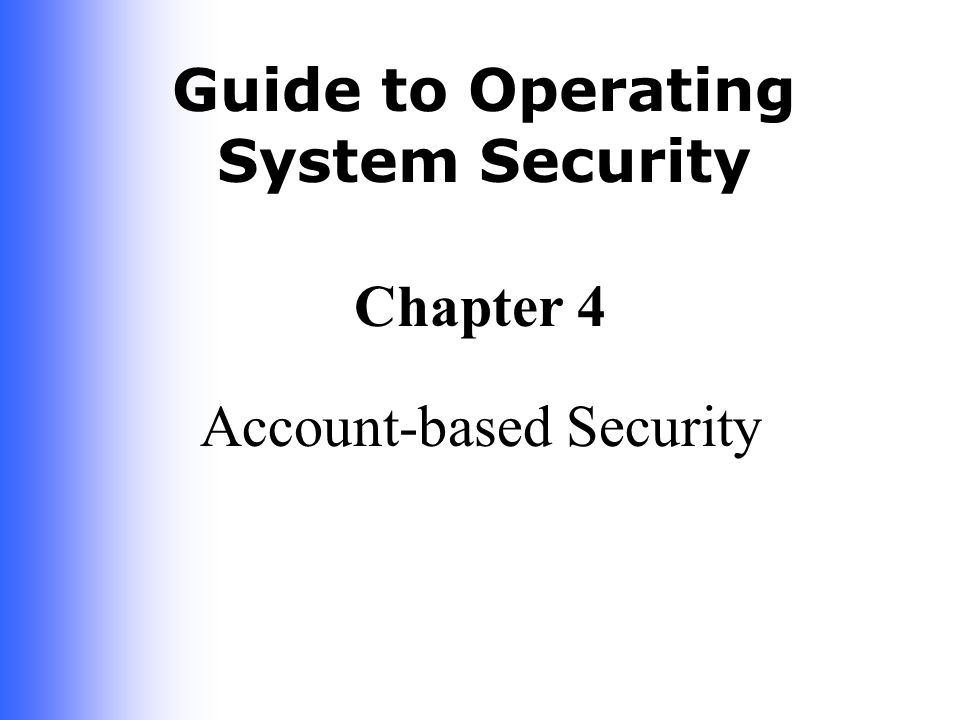 Guide to Operating System Security

Chapter 4

Account-based Security